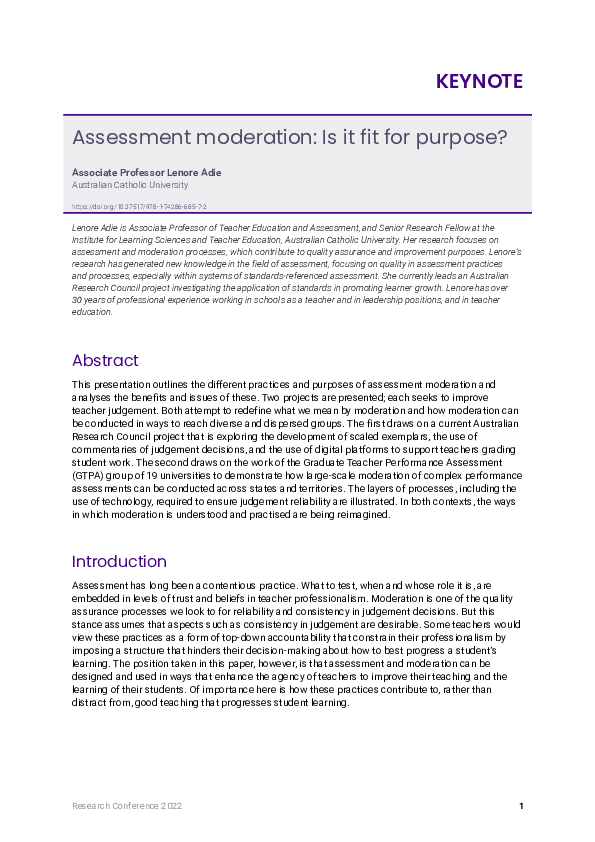 KEYNOTE

Assessment moderation: Is it fit for purpose?

Associate Professor Lenore Adie
Australian Catholic University

https://doi.org/10.37517/978-1-74286-685-7-2

Lenore Adie is Associate Professor of Teacher Education and Assessment, and Senior Research Fellow at the Institute for Learning Sciences and Teacher Education, Australian Catholic University. Her research focuses on assessment and moderation processes, which contribute to quality assurance and improvement purposes. Lenore's research has generated new knowledge in the field of assessment, focusing on quality in assessment practices and processes, especially within systems of standards-referenced assessment. She currently leads an Australian Research Council project investigating the application of standards in promoting learner growth. Lenore has over 30 years of professional experience working in schools as a teacher and in leadership positions, and in teacher education.

Abstract

This presentation outlines the different practices and purposes of assessment moderation and analyses the benefits and issues of these. Two projects are presented; each seeks to improve teacher judgement. Both attempt to redefine what we mean by moderation and how moderation can be conducted in ways to reach diverse and dispersed groups. The first draws on a current Australian Research Council project that is exploring the development of scaled exemplars, the use of commentaries of judgement decisions, and the use of digital platforms to support teachers grading student work. The second draws on the work of the Graduate Teacher Performance Assessment (GTPA) group of 19 universities to demonstrate how large-scale moderation of complex performance assessments can be conducted across states and territories. The layers of processes, including the use of technology, required to ensure judgement reliability are illustrated. In both contexts, the ways in which moderation is understood and practised are being reimagined.

Introduction

Assessment has long been a contentious practice. What to test, when and whose role it is, are embedded in levels of trust and beliefs in teacher professionalism. Moderation is one of the quality assurance processes we look to for reliability and consistency in judgement decisions. But this stance assumes that aspects such as consistency in judgement are desirable. Some teachers would view these practices as a form of top-down accountability that constrain their professionalism by imposing a structure that hinders their decision-making about how to best progress a student's learning. The position taken in this paper, however, is that assessment and moderation can be designed and used in ways that enhance the agency of teachers to improve their teaching and the learning of their students. Of importance here is how these practices contribute to, rather than distract from, good teaching that progresses student learning.

Research Conference 2022

1